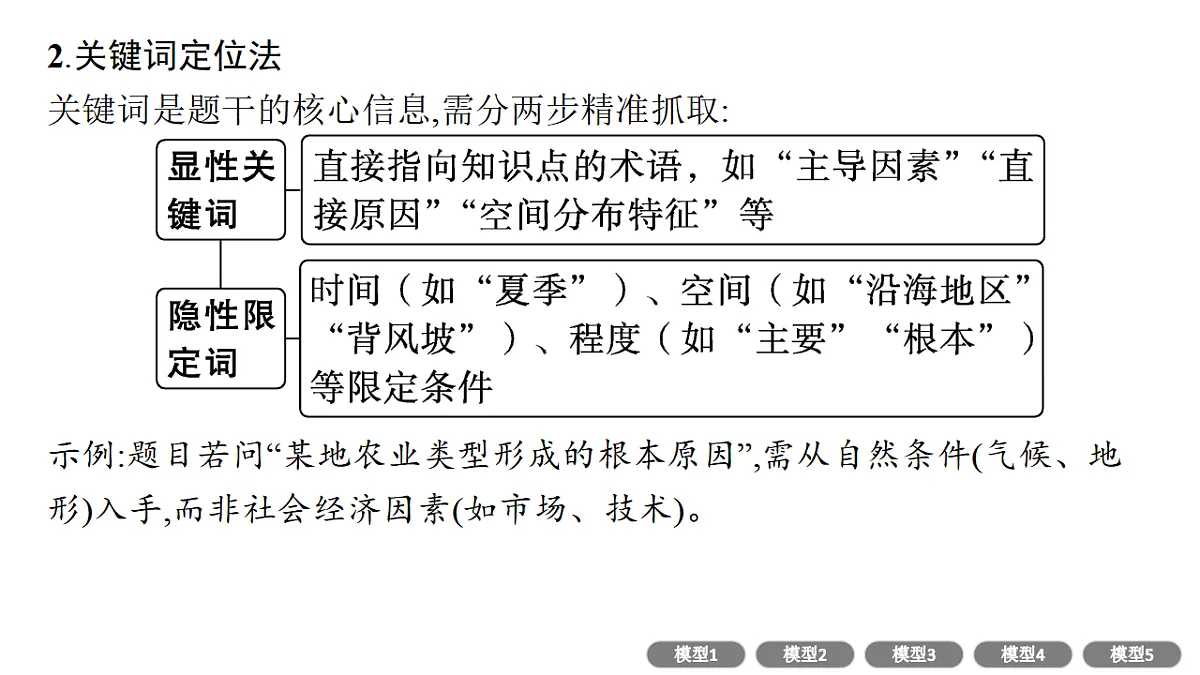 2.关键词定位法

关键词是题干的核心信息,需分两步精准抓取:

显性关键词

直接指向知识点的术语，如“主导因素”“直接原因”“空间分布特征”等

隐性限定词

时间（如“夏季”）、空间（如“沿海地区”“背风坡”）、程度（如“主要”“根本”）等限定条件

示例:题目若问“某地农业类型形成的根本原因”,需从自然条件(气候、地形)入手,而非社会经济因素(如市场、技术)。

模型1 模型2 模型3 模型4 模型5